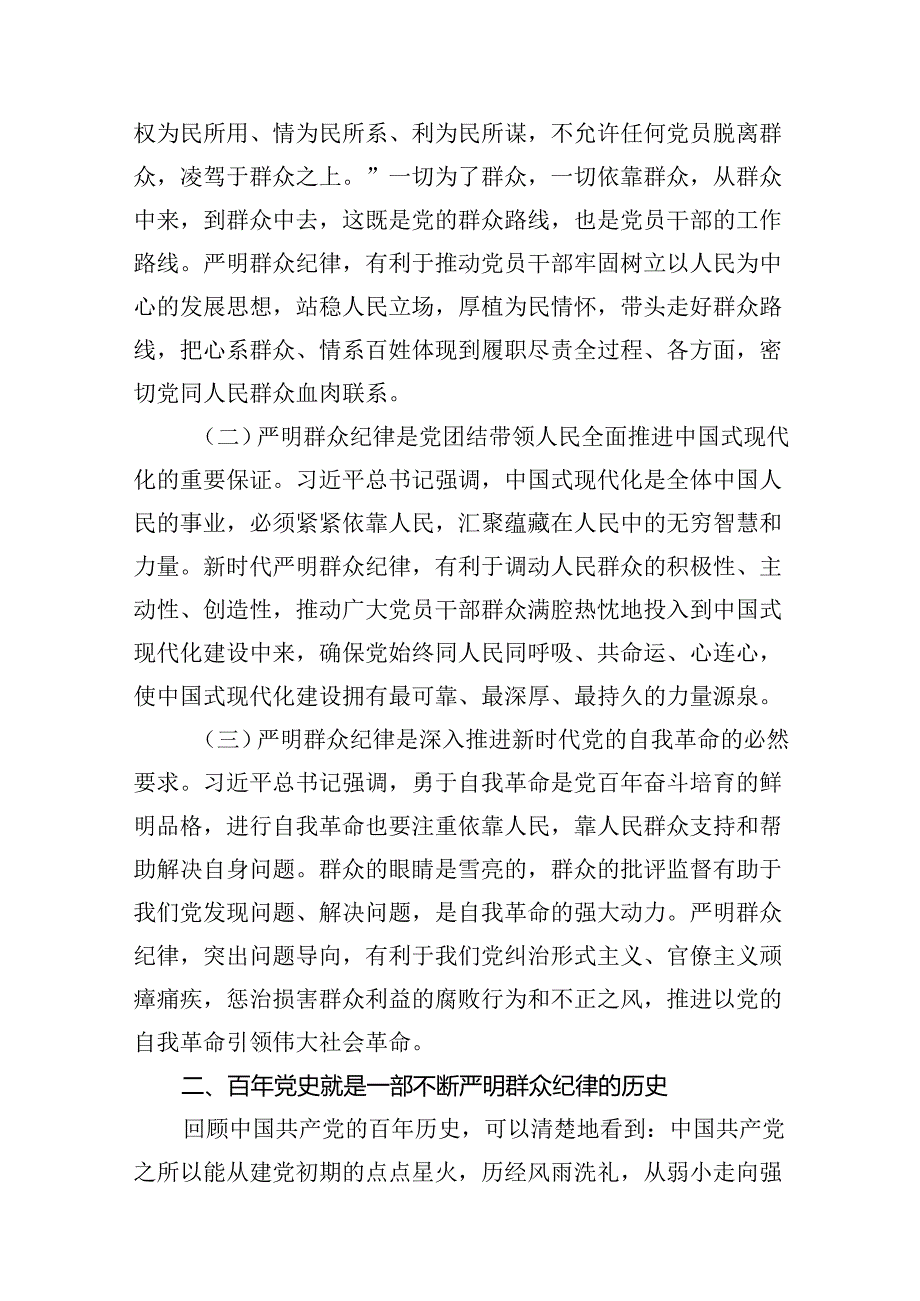 权为民所用、情为民所系、利为民所谋，不允许任何党员脱离群众，凌驾于群众之上。”一切为了群众，一切依靠群众，从群众中来，到群众中去，这既是党的群众路线，也是党员干部的工作路线。严明群众纪律，有利于推动党员干部牢固树立以人民为中心的发展思想，站稳人民立场，厚植为民情怀，带头走好群众路线，把心系群众、情系百姓体现到履职尽责全过程、各方面，密切党同人民群众血肉联系。

（二）严明群众纪律是党团结带领人民全面推进中国式现代化的重要保证。习近平总书记强调，中国式现代化是全体中国人民的事业，必须紧紧依靠人民，汇聚蕴藏在人民中的无穷智慧和力量。新时代严明群众纪律，有利于调动人民群众的积极性、主动性、创造性，推动广大党员干部群众满腔热忱地投入到中国式现代化建设中来，确保党始终同人民同呼吸、共命运、心连心，使中国式现代化建设拥有最可靠、最深厚、最持久的力量源泉。

（三）严明群众纪律是深入推进新时代党的自我革命的必然要求。习近平总书记强调，勇于自我革命是党百年奋斗培育的鲜明品格，进行自我革命也要注重依靠人民，靠人民群众支持和帮助解决自身问题。群众的眼睛是雪亮的，群众的批评监督有助于我们党发现问题、解决问题，是自我革命的强大动力。严明群众纪律，突出问题导向，有利于我们党纠治形式主义、官僚主义顽瘴痼疾，惩治损害群众利益的腐败行为和不正之风，推进以党的自我革命引领伟大社会革命。

二、百年党史就是一部不断严明群众纪律的历史

回顾中国共产党的百年历史，可以清楚地看到：中国共产党之所以能从建党初期的点点星火，历经风雨洗礼，从弱小走向强